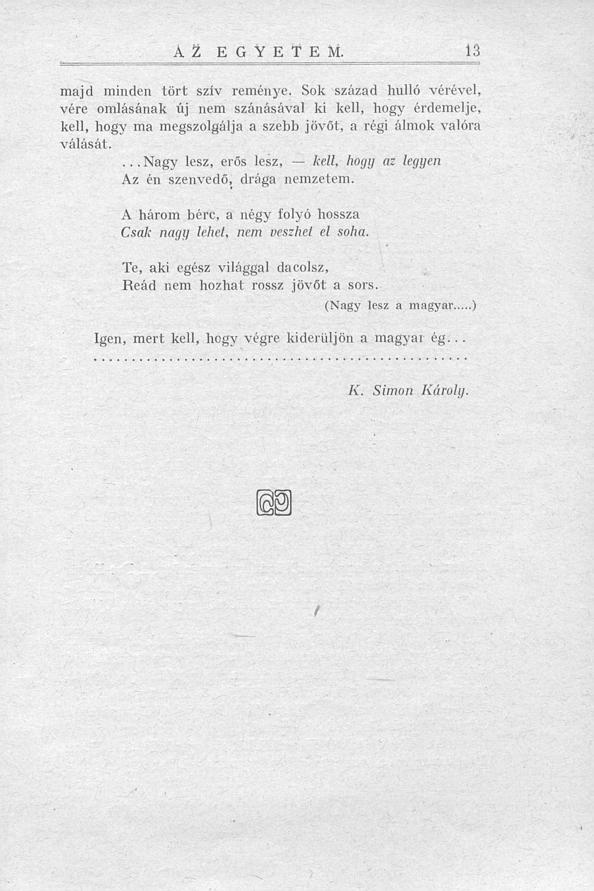 AZ EGYETEM. 13

majd minden tört szív reménye. Sok század hulló vérével, vére omlásának új nem szánásával ki kell, hogy érdemelje, kell, hogy ma megszolgálja a szebb jövőt, a régi álmok valóra válását.

...Nagy lesz, erős lesz, — kell, hogy az legyen
Az én szenvedő, drága nemzetem.

A három bérc, a négy folyó hossza
Csak nagy lehet, nem veszhet el soha.

Te, aki egész világgal dacolsz,
Reád nem hozhat rossz jövőt a sors.
(Nagy lesz a magyar.....)

Igen, mert kell, hogy végre kiderüljön a magyar ég...

K. Simon Károly.